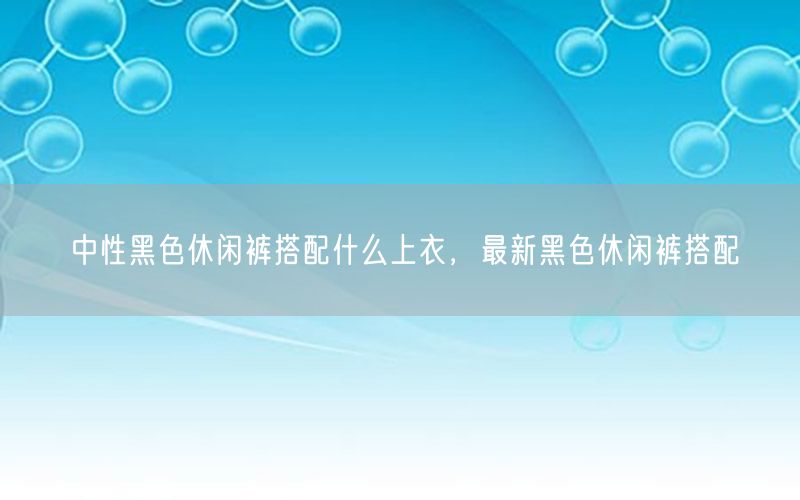 中性黑色休闲裤搭配什么上衣，最新黑色休闲裤搭配